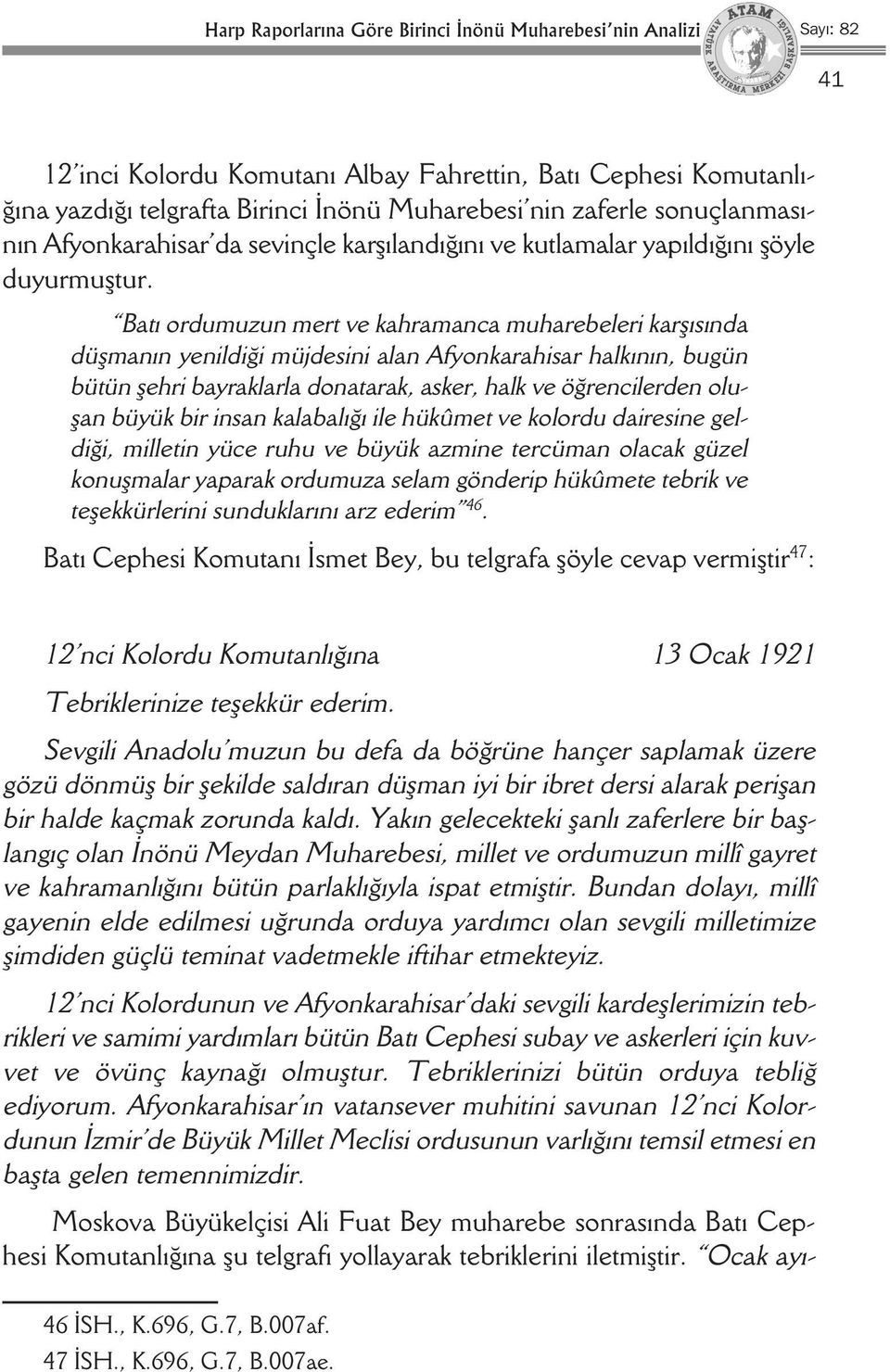 Harp Raporlarına Göre Birinci İnönü Muharebesi'nin Analizi

ATAM
ATATÜRK ARAŞTIRMA MERKEZİ BAŞKANLIĞI

Sayı: 82

41

12'inci Kolordu Komutanı Albay Fahrettin, Batı Cephesi Komutanlığına yazdığı telgrafta Birinci İnönü Muharebesi'nin zaferle sonuçlanmasının Afyonkarahisar'da sevinçle karşılandığını ve kutlamalar yapıldığını şöyle duyurmuştur.

"Batı ordumuzun mert ve kahramanca muharebeleri karşısında düşmanın yenildiği müjdesini alan Afyonkarahisar halkının, bugün bütün şehri bayraklarla donatarak, asker, halk ve öğrencilerden oluşan büyük bir insan kalabalığı ile hükûmet ve kolordu dairesine geldiği, milletin yüce ruhu ve büyük azmine tercüman olacak güzel konuşmalar yaparak ordumuza selam gönderip hükûmete tebrik ve teşekkürlerini sunduklarını arz ederim"$^{46}$.

Batı Cephesi Komutanı İsmet Bey, bu telgrafa şöyle cevap vermiştir$^{47}$:

12'nci Kolordu Komutanlığına 13 Ocak 1921

Tebriklerinize teşekkür ederim.

Sevgili Anadolu'muzun bu defa da böğrüne hançer saplamak üzere gözü dönmüş bir şekilde saldıran düşman iyi bir ibret dersi alarak perişan bir halde kaçmak zorunda kaldı. Yakın gelecekteki şanlı zaferlere bir başlangıç olan İnönü Meydan Muharebesi, millet ve ordumuzun millî gayret ve kahramanlığını bütün parlaklığıyla ispat etmiştir. Bundan dolayı, millî gayenin elde edilmesi uğrunda orduya yardımcı olan sevgili milletimize şimdiden güçlü teminat vadetmekle iftihar etmekteyiz.

12'nci Kolordunun ve Afyonkarahisar'daki sevgili kardeşlerimizin tebrikleri ve samimi yardımları bütün Batı Cephesi subay ve askerleri için kuvvet ve övünç kaynağı olmuştur. Tebriklerinizi bütün orduya tebliğ ediyorum. Afyonkarahisar'ın vatansever muhitini savunan 12'nci Kolordunun İzmir'de Büyük Millet Meclisi ordusunun varlığını temsil etmesi en başta gelen temennimizdir.

Moskova Büyükelçisi Ali Fuat Bey muharebe sonrasında Batı Cephesi Komutanlığına şu telgrafı yollayarak tebriklerini iletmiştir. "Ocak ayı-

46 İSH., K.696, G.7, B.007af.
47 İSH., K.696, G.7, B.007ae.